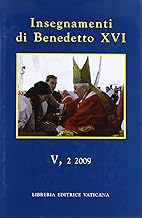 Insegnamenti di Benedetto XVI

V, 2 2009

LIBRERIA EDITRICE VATICANA